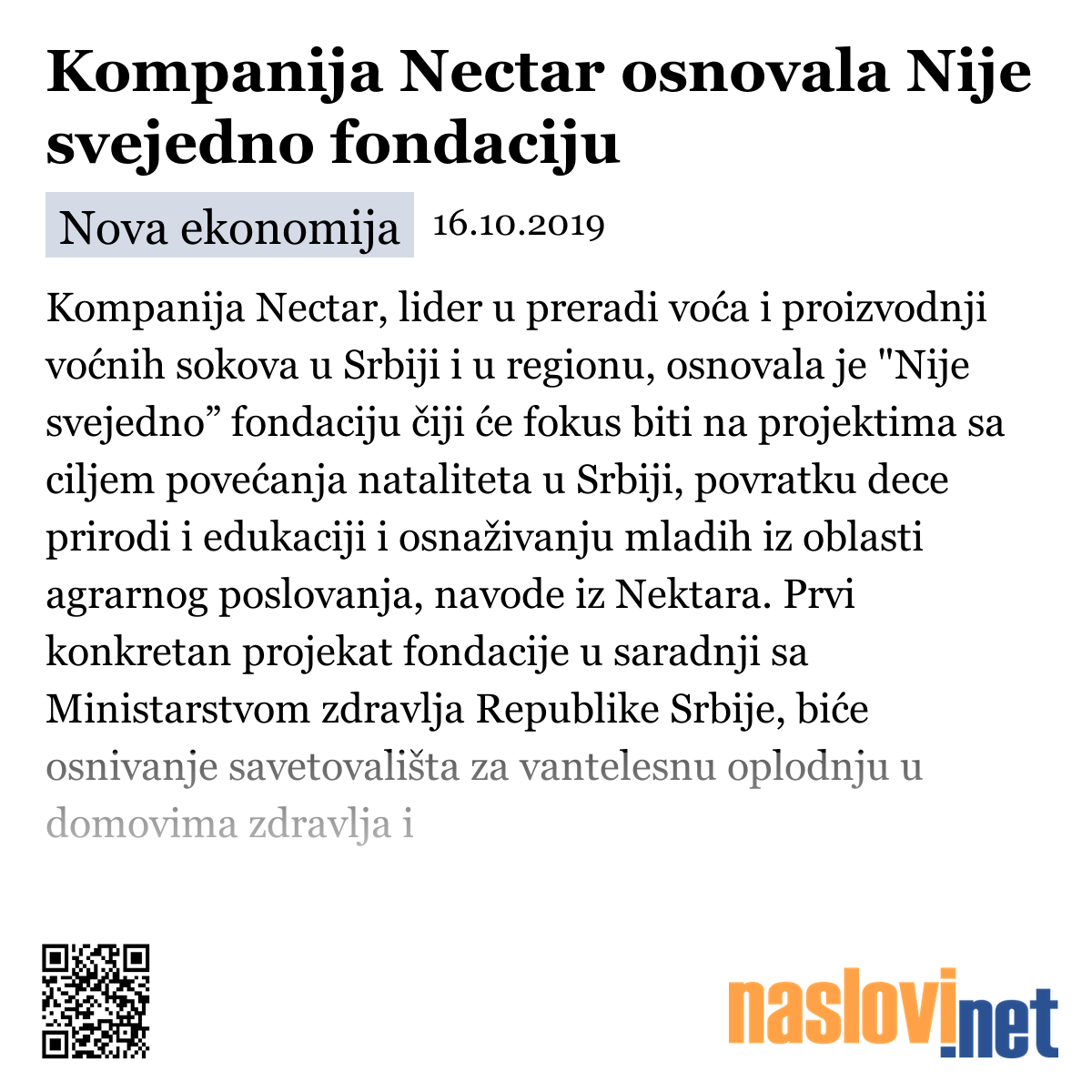 Kompanija Nectar osnovala Nije svejedno fondaciju

Nova ekonomija 16.10.2019

Kompanija Nectar, lider u preradi voća i proizvodnji voćnih sokova u Srbiji i u regionu, osnovala je "Nije svejedno” fondaciju čiji će fokus biti na projektima sa ciljem povećanja nataliteta u Srbiji, povratku dece prirodi i edukaciji i osnaživanju mladih iz oblasti agrarnog poslovanja, navode iz Nektara. Prvi konkretan projekat fondacije u saradnji sa Ministarstvom zdravlja Republike Srbije, biće osnivanje savetovališta za vantelesnu oplodnju u domovima zdravlja i

naslovi.net